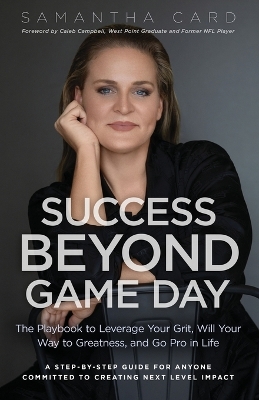 SAMANTHA CARD

Foreword by Caleb Campbell, West Point Graduate and Former NFL Player

SUCCESS BEYOND GAME DAY

The Playbook to Leverage Your Grit, Will Your Way to Greatness, and Go Pro in Life

A STEP-BY-STEP GUIDE FOR ANYONE COMMITTED TO CREATING NEXT LEVEL IMPACT